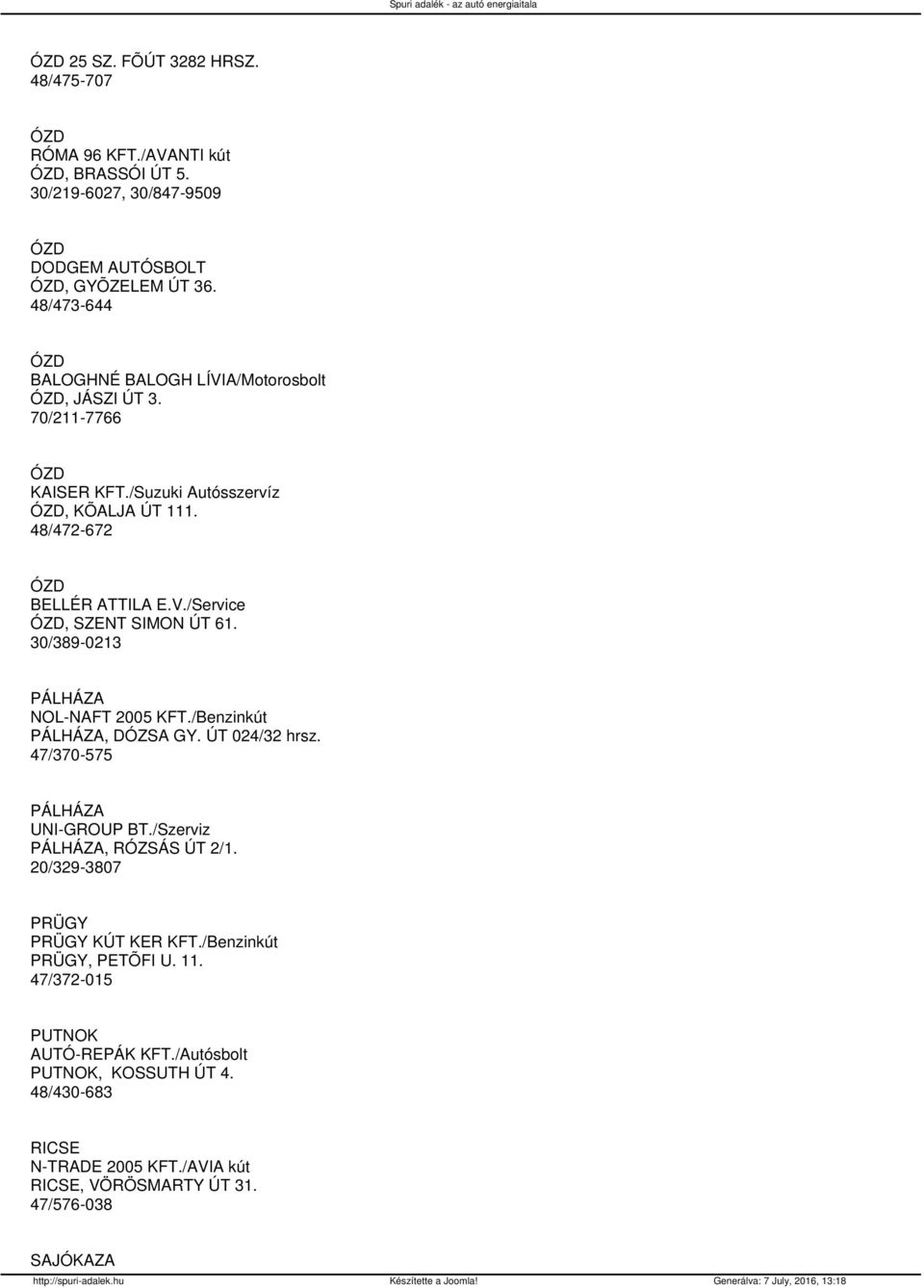 Spuri adalék - az autó energiaitala

ÓZD 25 SZ. FÕÚT 3282 HRSZ.
48/475-707

ÓZD
RÓMA 96 KFT./AVANTI kút
ÓZD, BRASSÓI ÚT 5.
30/219-6027, 30/847-9509

ÓZD
DODGEM AUTÓSBOLT
ÓZD, GYÕZELEM ÚT 36.
48/473-644

ÓZD
BALOGHNÉ BALOGH LÍVIA/Motorosbolt
ÓZD, JÁSZI ÚT 3.
70/211-7766

ÓZD
KAISER KFT./Suzuki Autósszervíz
ÓZD, KÕALJA ÚT 111.
48/472-672

ÓZD
BELLÉR ATTILA E.V./Service
ÓZD, SZENT SIMON ÚT 61.
30/389-0213

PÁLHÁZA
NOL-NAFT 2005 KFT./Benzinkút
PÁLHÁZA, DÓZSA GY. ÚT 024/32 hrsz.
47/370-575

PÁLHÁZA
UNI-GROUP BT./Szerviz
PÁLHÁZA, RÓZSÁS ÚT 2/1.
20/329-3807

PRÜGY
PRÜGY KÚT KER KFT./Benzinkút
PRÜGY, PETÕFI U. 11.
47/372-015

PUTNOK
AUTÓ-REPÁK KFT./Autósbolt
PUTNOK, KOSSUTH ÚT 4.
48/430-683

RICSE
N-TRADE 2005 KFT./AVIA kút
RICSE, VÖRÖSMARTY ÚT 31.
47/576-038

SAJÓKAZA

http://spuri-adalek.hu Készítette a Joomla! Generálva: 7 July, 2016, 13:18